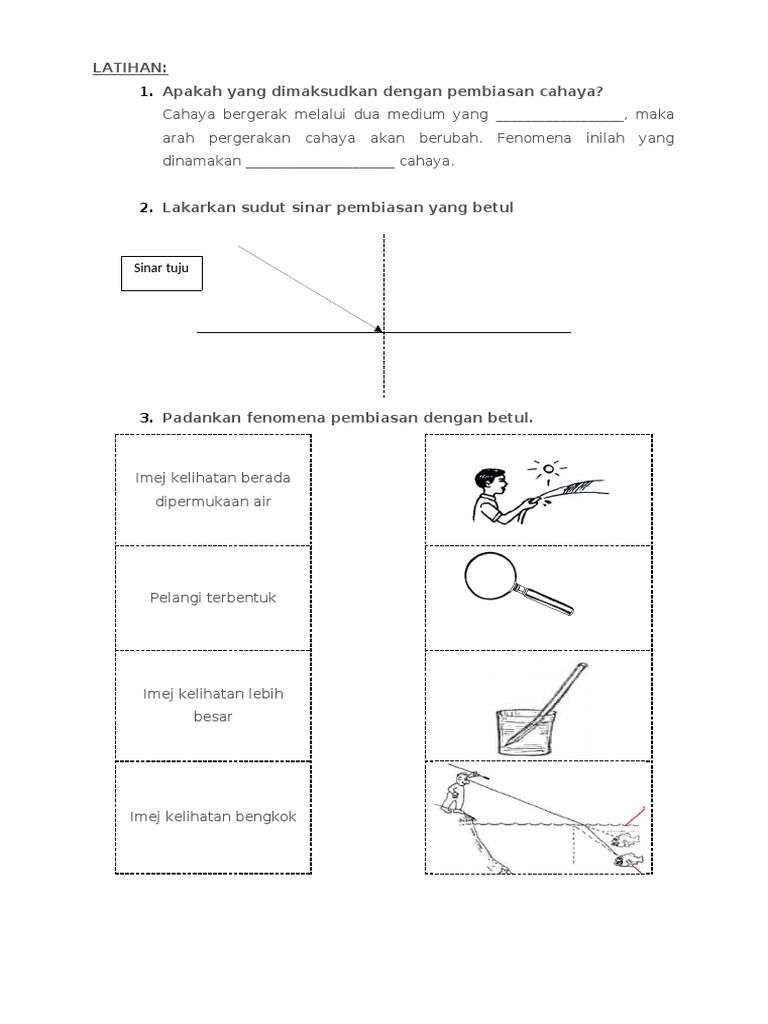 LATIHAN:

1. Apakah yang dimaksudkan dengan pembiasan cahaya?

Cahaya bergerak melalui dua medium yang ________________, maka arah pergerakan cahaya akan berubah. Fenomena inilah yang dinamakan ___________________ cahaya.

2. Lakarkan sudut sinar pembiasan yang betul

Sinar tuju

3. Padankan fenomena pembiasan dengan betul.

Imej kelihatan berada dipermukaan air

Pelangi terbentuk

Imej kelihatan lebih besar

Imej kelihatan bengkok